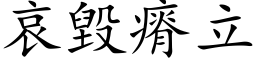 哀毁瘠立